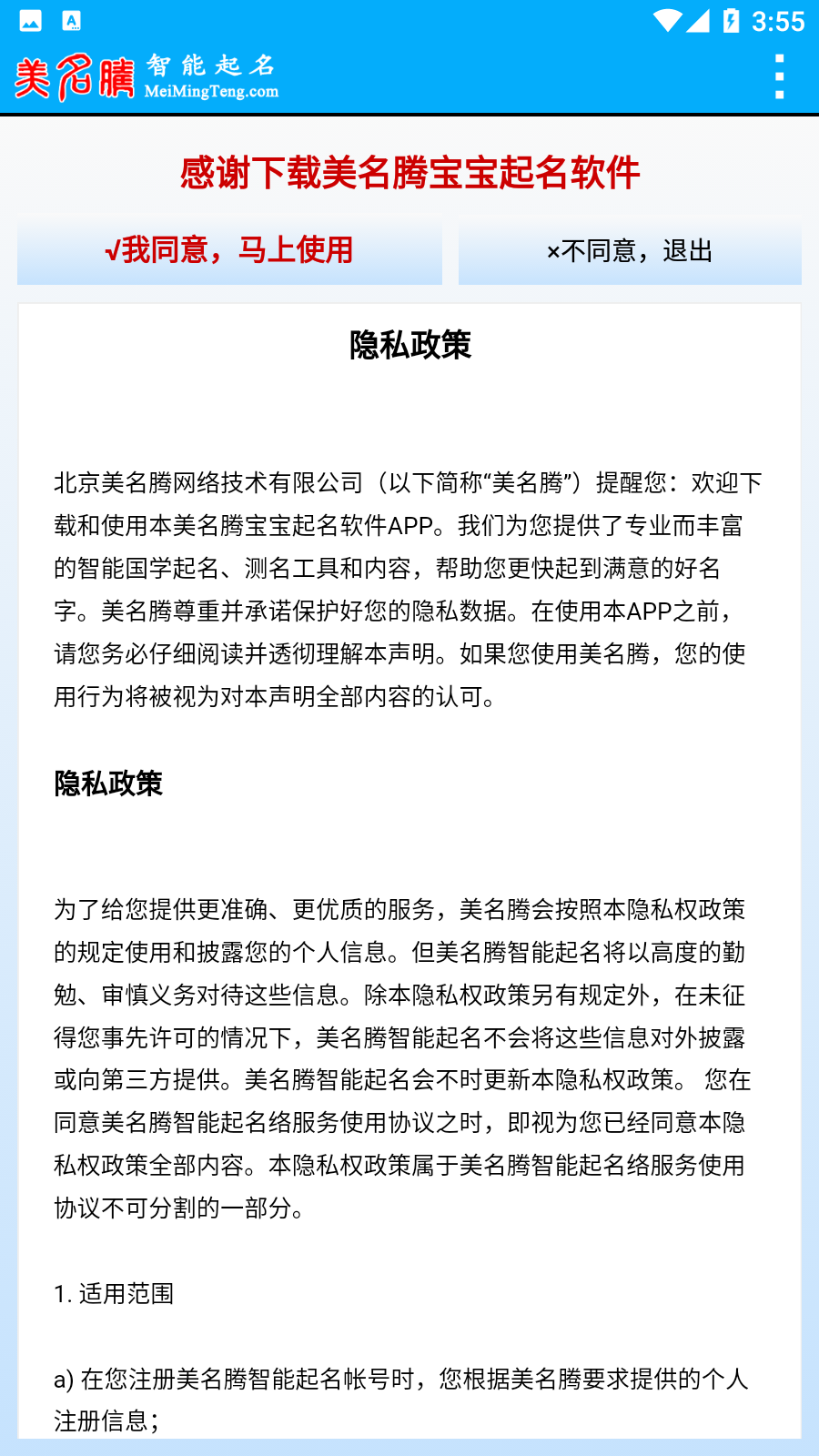 3:55

美名腾 智能起名 MeiMingTeng.com

感谢下载美名腾宝宝起名软件

√我同意，马上使用

×不同意，退出

隐私政策

北京美名腾网络技术有限公司（以下简称“美名腾”）提醒您：欢迎下载和使用本美名腾宝宝起名软件APP。我们为您提供了专业而丰富的智能国学起名、测名工具和内容，帮助您更快起到满意的好名字。美名腾尊重并承诺保护好您的隐私数据。在使用本APP之前，请您务必仔细阅读并透彻理解本声明。如果您使用美名腾，您的使用行为将被视为对本声明全部内容的认可。

隐私政策

为了给您提供更准确、更优质的服务，美名腾会按照本隐私权政策的规定使用和披露您的个人信息。但美名腾智能起名将以高度的勤勉、审慎义务对待这些信息。除本隐私权政策另有规定外，在未征得您事先许可的情况下，美名腾智能起名不会将这些信息对外披露或向第三方提供。美名腾智能起名会不时更新本隐私权政策。 您在同意美名腾智能起名络服务使用协议之时，即视为您已经同意本隐私权政策全部内容。本隐私权政策属于美名腾智能起名络服务使用协议不可分割的一部分。

1. 适用范围

a) 在您注册美名腾智能起名帐号时，您根据美名腾要求提供的个人注册信息；